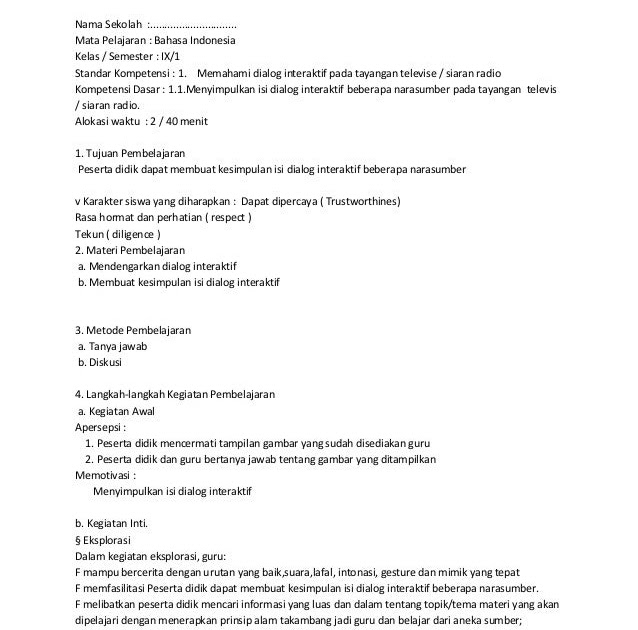 Nama Sekolah :..............................
Mata Pelajaran : Bahasa Indonesia
Kelas / Semester : IX/1
Standar Kompetensi : 1. Memahami dialog interaktif pada tayangan televise / siaran radio
Kompetensi Dasar : 1.1.Menyimpulkan isi dialog interaktif beberapa narasumber pada tayangan televis / siaran radio.
Alokasi waktu : 2 / 40 menit

1. Tujuan Pembelajaran
Peserta didik dapat membuat kesimpulan isi dialog interaktif beberapa narasumber

v Karakter siswa yang diharapkan : Dapat dipercaya ( Trustworthines)
Rasa hormat dan perhatian ( respect )
Tekun ( diligence )
2. Materi Pembelajaran
a. Mendengarkan dialog interaktif
b. Membuat kesimpulan isi dialog interaktif

3. Metode Pembelajaran
a. Tanya jawab
b. Diskusi

4. Langkah-langkah Kegiatan Pembelajaran
a. Kegiatan Awal
Apersepsi :
1. Peserta didik mencermati tampilan gambar yang sudah disediakan guru
2. Peserta didik dan guru bertanya jawab tentang gambar yang ditampilkan
Memotivasi :
Menyimpulkan isi dialog interaktif

b. Kegiatan Inti.
§ Eksplorasi
Dalam kegiatan eksplorasi, guru:
F mampu bercerita dengan urutan yang baik,suara,lafal, intonasi, gesture dan mimik yang tepat
F memfasilitasi Peserta didik dapat membuat kesimpulan isi dialog interaktif beberapa narasumber.
F melibatkan peserta didik mencari informasi yang luas dan dalam tentang topik/tema materi yang akan dipelajari dengan menerapkan prinsip alam takambang jadi guru dan belajar dari aneka sumber;